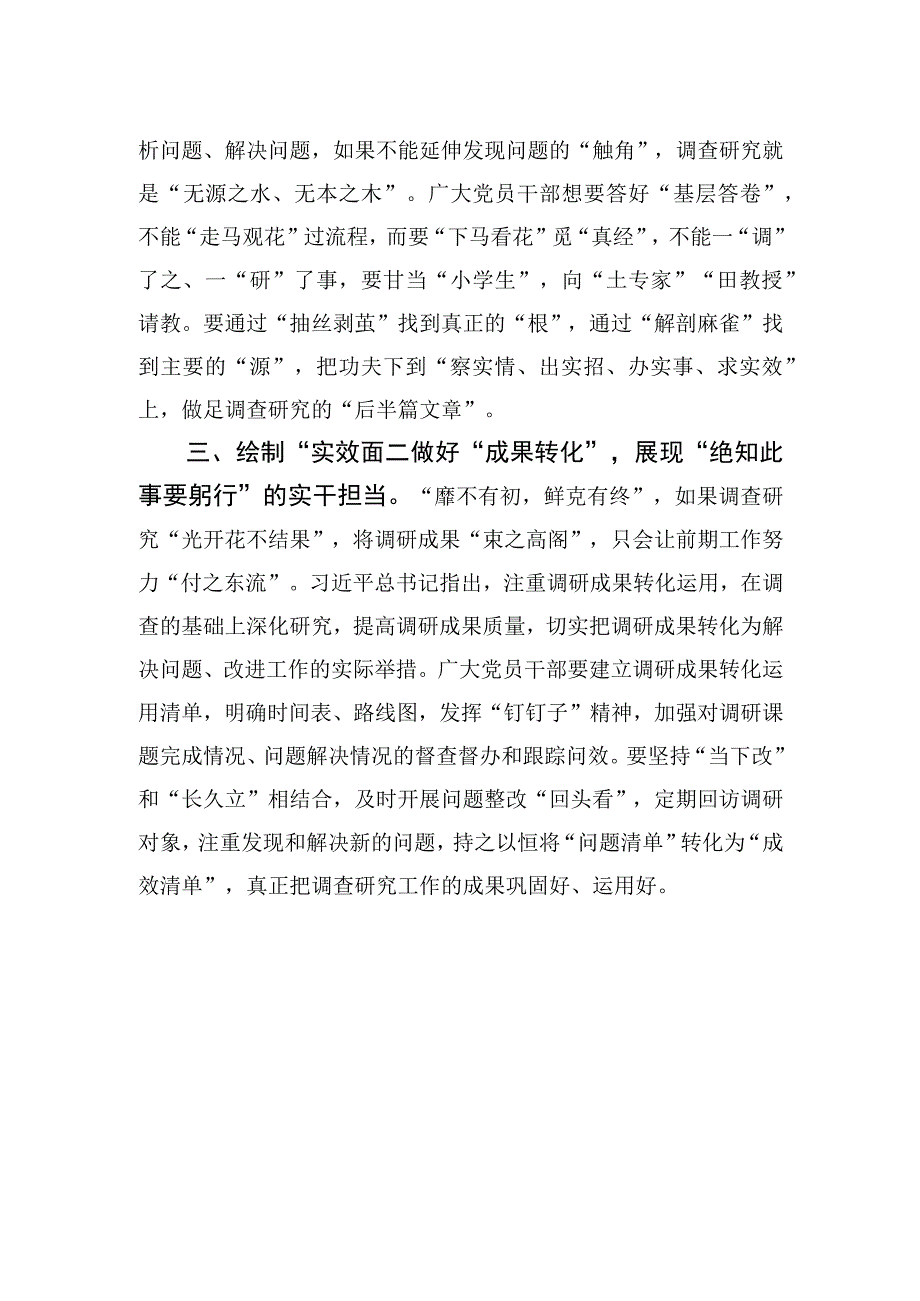 析问题、解决问题，如果不能延伸发现问题的“触角”，调查研究就是“无源之水、无本之木”。广大党员干部想要答好“基层答卷”，不能“走马观花”过流程，而要“下马看花”觅“真经”，不能一“调”了之、一“研”了事，要甘当“小学生”，向“土专家”“田教授”请教。要通过“抽丝剥茧”找到真正的“根”，通过“解剖麻雀”找到主要的“源”，把功夫下到“察实情、出实招、办实事、求实效”上，做足调查研究的“后半篇文章”。

三、绘制“实效面二做好“成果转化”，展现“绝知此事要躬行”的实干担当。“靡不有初，鲜克有终”，如果调查研究“光开花不结果”，将调研成果“束之高阁”，只会让前期工作努力“付之东流”。习近平总书记指出，注重调研成果转化运用，在调查的基础上深化研究，提高调研成果质量，切实把调研成果转化为解决问题、改进工作的实际举措。广大党员干部要建立调研成果转化运用清单，明确时间表、路线图，发挥“钉钉子”精神，加强对调研课题完成情况、问题解决情况的督查督办和跟踪问效。要坚持“当下改”和“长久立”相结合，及时开展问题整改“回头看”，定期回访调研对象，注重发现和解决新的问题，持之以恒将“问题清单”转化为“成效清单”，真正把调查研究工作的成果巩固好、运用好。